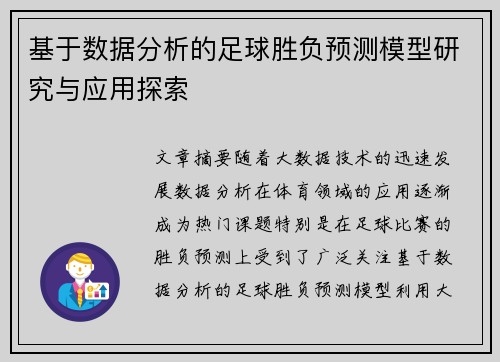 基于数据分析的足球胜负预测模型研究与应用探索

文章摘要随着大数据技术的迅速发展数据分析在体育领域的应用逐渐成为热门课题特别是在足球比赛的胜负预测上受到了广泛关注基于数据分析的足球胜负预测模型利用大